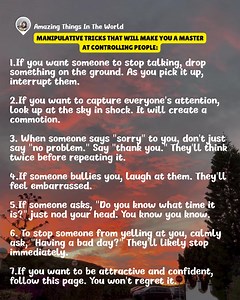 Amazing Things In The World

MANIPULATIVE TRICKS THAT WILL MAKE YOU A MASTER AT CONTROLLING PEOPLE:

1.If you want someone to stop talking, drop something on the ground. As you pick it up, interrupt them.

2.If you want to capture everyone's attention, look up at the sky in shock. It will create a commotion.

3. When someone says "sorry" to you, don't just say "no problem." Say "thank you." They'll think twice before repeating it.

4.If someone bullies you, laugh at them. They'll feel embarrassed.

5.If someone asks, "Do you know what time it is?" just nod your head. You know you know.

6. To stop someone from yelling at you, calmly ask, "Having a bad day?" They'll likely stop immediately.

7.If you want to be attractive and confident, follow this page. You won't regret it.